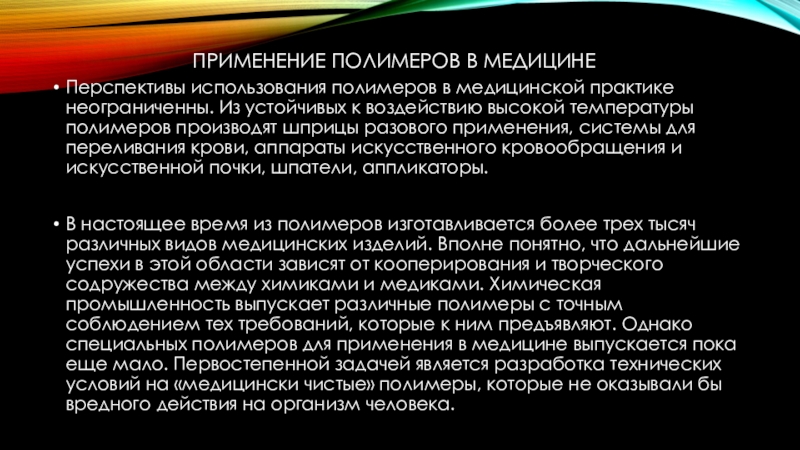 ПРИМЕНЕНИЕ ПОЛИМЕРОВ В МЕДИЦИНЕ

• Перспективы использования полимеров в медицинской практике неограниченны. Из устойчивых к воздействию высокой температуры полимеров производят шприцы разового применения, системы для переливания крови, аппараты искусственного кровообращения и искусственной почки, шпатели, аппликаторы.

• В настоящее время из полимеров изготавливается более трех тысяч различных видов медицинских изделий. Вполне понятно, что дальнейшие успехи в этой области зависят от кооперирования и творческого содружества между химиками и медиками. Химическая промышленность выпускает различные полимеры с точным соблюдением тех требований, которые к ним предъявляют. Однако специальных полимеров для применения в медицине выпускается пока еще мало. Первостепенной задачей является разработка технических условий на «медицински чистые» полимеры, которые не оказывали бы вредного действия на организм человека.